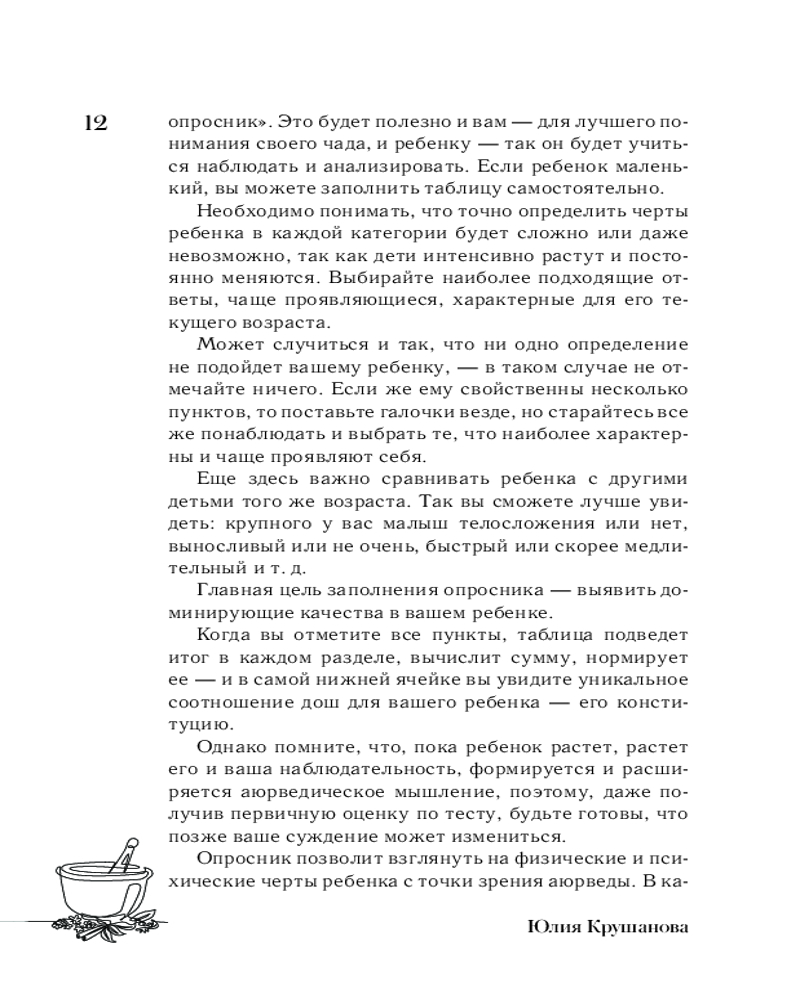 12

опросник». Это будет полезно и вам — для лучшего понимания своего чада, и ребенку — так он будет учиться наблюдать и анализировать. Если ребенок маленький, вы можете заполнить таблицу самостоятельно.

Необходимо понимать, что точно определить черты ребенка в каждой категории будет сложно или даже невозможно, так как дети интенсивно растут и постоянно меняются. Выбирайте наиболее подходящие ответы, чаще проявляющиеся, характерные для его текущего возраста.

Может случиться и так, что ни одно определение не подойдет вашему ребенку, — в таком случае не отмечайте ничего. Если же ему свойственны несколько пунктов, то поставьте галочки везде, но старайтесь все же понаблюдать и выбрать те, что наиболее характерны и чаще проявляют себя.

Еще здесь важно сравнивать ребенка с другими детьми того же возраста. Так вы сможете лучше увидеть: крупного у вас малыш телосложения или нет, выносливый или не очень, быстрый или скорее медлительный и т. д.

Главная цель заполнения опросника — выявить доминирующие качества в вашем ребенке.

Когда вы отметите все пункты, таблица подведет итог в каждом разделе, вычислит сумму, нормирует ее — и в самой нижней ячейке вы увидите уникальное соотношение дош для вашего ребенка — его конституцию.

Однако помните, что, пока ребенок растет, растет его и ваша наблюдательность, формируется и расширяется аюрведическое мышление, поэтому, даже получив первичную оценку по тесту, будьте готовы, что позже ваше суждение может измениться.

Опросник позволит взглянуть на физические и психические черты ребенка с точки зрения аюрведы. В ка-

Юлия Крушанова